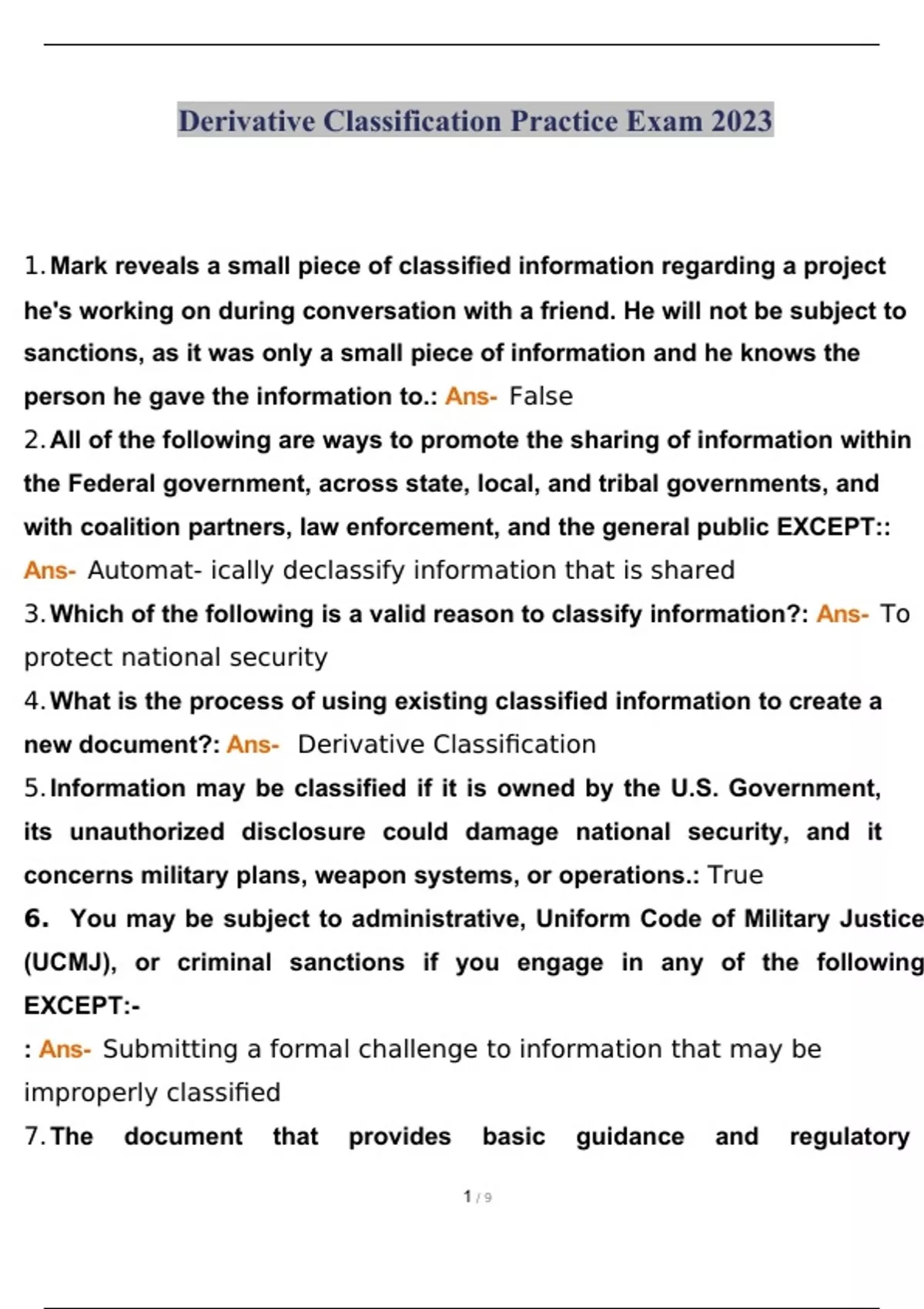 Derivative Classification Practice Exam 2023

1. Mark reveals a small piece of classified information regarding a project he's working on during conversation with a friend. He will not be subject to sanctions, as it was only a small piece of information and he knows the person he gave the information to.: Ans- False

2. All of the following are ways to promote the sharing of information within the Federal government, across state, local, and tribal governments, and with coalition partners, law enforcement, and the general public EXCEPT:: Ans- Automat- ically declassify information that is shared

3. Which of the following is a valid reason to classify information?: Ans- To protect national security

4. What is the process of using existing classified information to create a new document?: Ans- Derivative Classification

5. Information may be classified if it is owned by the U.S. Government, its unauthorized disclosure could damage national security, and it concerns military plans, weapon systems, or operations.: True

6. You may be subject to administrative, Uniform Code of Military Justice (UCMJ), or criminal sanctions if you engage in any of the following EXCEPT:-

: Ans- Submitting a formal challenge to information that may be improperly classified

7. The document that provides basic guidance and regulatory

1 / 9